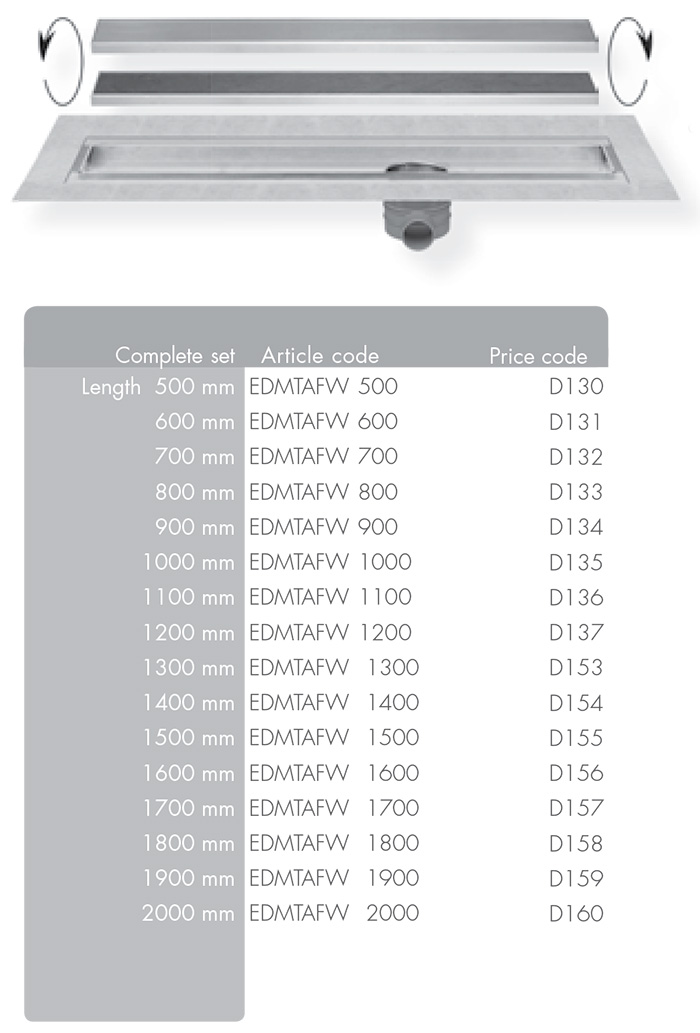 | Complete set | Article code | Price code |
|---|---|---|
| Length 500 mm | EDMTAFW 500 | D130 |
| 600 mm | EDMTAFW 600 | D131 |
| 700 mm | EDMTAFW 700 | D132 |
| 800 mm | EDMTAFW 800 | D133 |
| 900 mm | EDMTAFW 900 | D134 |
| 1000 mm | EDMTAFW 1000 | D135 |
| 1100 mm | EDMTAFW 1100 | D136 |
| 1200 mm | EDMTAFW 1200 | D137 |
| 1300 mm | EDMTAFW 1300 | D153 |
| 1400 mm | EDMTAFW 1400 | D154 |
| 1500 mm | EDMTAFW 1500 | D155 |
| 1600 mm | EDMTAFW 1600 | D156 |
| 1700 mm | EDMTAFW 1700 | D157 |
| 1800 mm | EDMTAFW 1800 | D158 |
| 1900 mm | EDMTAFW 1900 | D159 |
| 2000 mm | EDMTAFW 2000 | D160 |